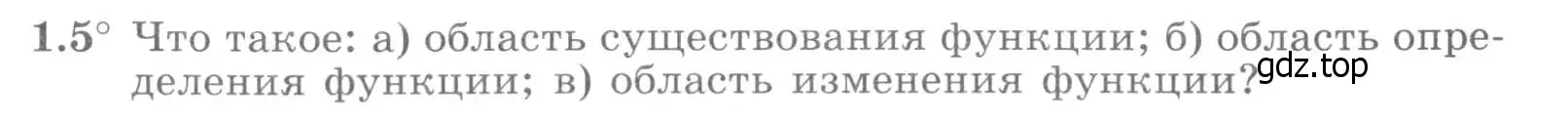 1.5° Что такое: а) область существования функции; б) область определения функции; в) область изменения функции?

gdz.top